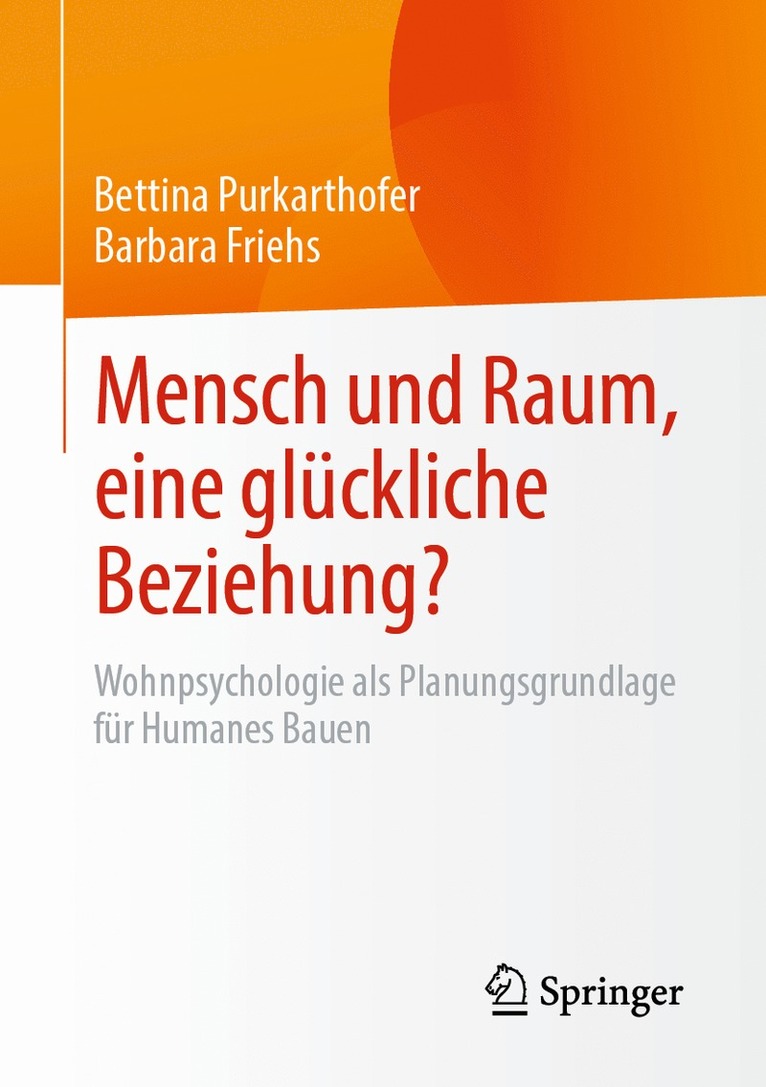 Bettina Purkarthofer
Barbara Friehs

Mensch und Raum, eine glückliche Beziehung?

Wohnpsychologie als Planungsgrundlage für Humanes Bauen

Springer